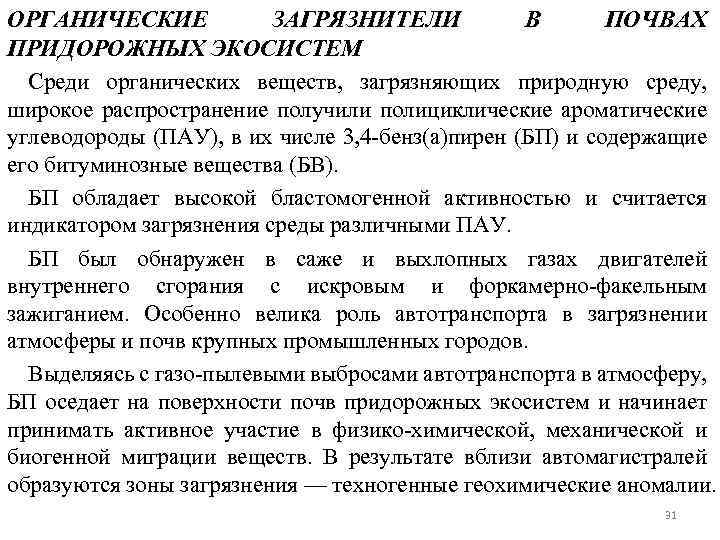 ОРГАНИЧЕСКИЕ ЗАГРЯЗНИТЕЛИ В ПОЧВАХ ПРИДОРОЖНЫХ ЭКОСИСТЕМ

Среди органических веществ, загрязняющих природную среду, широкое распространение получили полициклические ароматические углеводороды (ПАУ), в их числе 3,4-бенз(а)пирен (БП) и содержащие его битуминозные вещества (БВ).

БП обладает высокой бластомогенной активностью и считается индикатором загрязнения среды различными ПАУ.

БП был обнаружен в саже и выхлопных газах двигателей внутреннего сгорания с искровым и форкамерно-факельным зажиганием. Особенно велика роль автотранспорта в загрязнении атмосферы и почв крупных промышленных городов.

Выделяясь с газо-пылевыми выбросами автотранспорта в атмосферу, БП оседает на поверхности почв придорожных экосистем и начинает принимать активное участие в физико-химической, механической и биогенной миграции веществ. В результате вблизи автомагистралей образуются зоны загрязнения — техногенные геохимические аномалии.

31